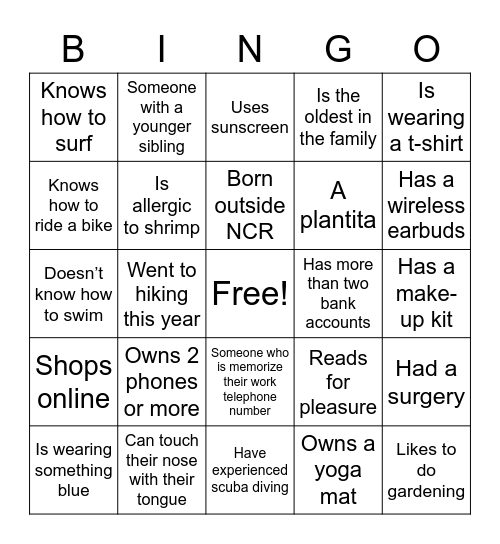 | B | I | N | G | O |
|---|---|---|---|---|
| Knows how to surf | Someone with a younger sibling | Uses sunscreen | Is the oldest in the family | Is wearing a t-shirt |
| Knows how to ride a bike | Is allergic to shrimp | Born outside NCR | A plantita | Has a wireless earbuds |
| Doesn't know how to swim | Went to hiking this year | Free! | Has more than two bank accounts | Has a make-up kit |
| Shops online | Owns 2 phones or more | Someone who is memorize their work telephone number | Reads for pleasure | Had a surgery |
| Is wearing something blue | Can touch their nose with their tongue | Have experienced scuba diving | Owns a yoga mat | Likes to do gardening |